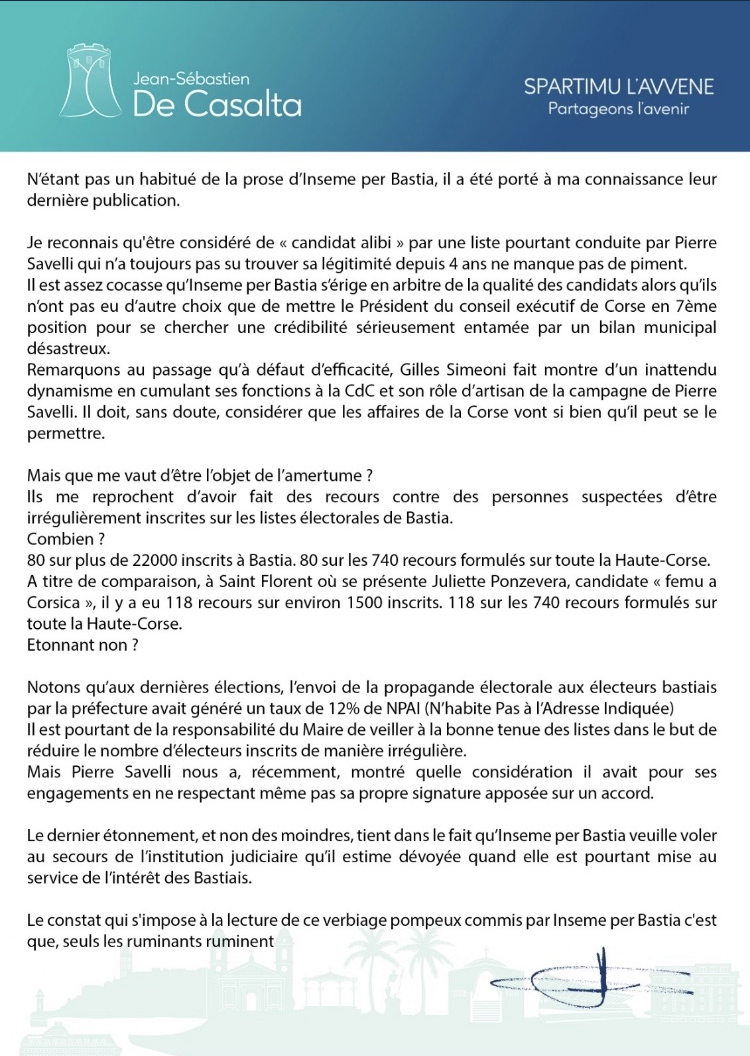 Jean-Sébastien
De Casalta

SPARTIMU L'AVVENE
Partageons l'avenir

N'étant pas un habitué de la prose d'Inseme per Bastia, il a été porté à ma connaissance leur dernière publication.

Je reconnais qu'être considéré de « candidat alibi » par une liste pourtant conduite par Pierre Savelli qui n'a toujours pas su trouver sa légitimité depuis 4 ans ne manque pas de piment.
Il est assez cocasse qu'Inseme per Bastia s'érige en arbitre de la qualité des candidats alors qu'ils n'ont pas eu d'autre choix que de mettre le Président du conseil exécutif de Corse en 7ème position pour se chercher une crédibilité sérieusement entamée par un bilan municipal désastreux.
Remarquons au passage qu'à défaut d'efficacité, Gilles Simeoni fait montre d'un inattendu dynamisme en cumulant ses fonctions à la CdC et son rôle d'artisan de la campagne de Pierre Savelli. Il doit, sans doute, considérer que les affaires de la Corse vont si bien qu'il peut se le permettre.

Mais que me vaut d'être l'objet de l'amertume ?
Ils me reprochent d'avoir fait des recours contre des personnes suspectées d'être irrégulièrement inscrites sur les listes électorales de Bastia.
Combien ?
80 sur plus de 22000 inscrits à Bastia. 80 sur les 740 recours formulés sur toute la Haute-Corse.
A titre de comparaison, à Saint Florent où se présente Juliette Ponzevera, candidate « femu a Corsica », il y a eu 118 recours sur environ 1500 inscrits. 118 sur les 740 recours formulés sur toute la Haute-Corse.
Etonnant non ?

Notons qu'aux dernières élections, l'envoi de la propagande électorale aux électeurs bastiais par la préfecture avait généré un taux de 12% de NPAI (N'habite Pas à l'Adresse Indiquée)
Il est pourtant de la responsabilité du Maire de veiller à la bonne tenue des listes dans le but de réduire le nombre d'électeurs inscrits de manière irrégulière.
Mais Pierre Savelli nous a, récemment, montré quelle considération il avait pour ses engagements en ne respectant même pas sa propre signature apposée sur un accord.

Le dernier étonnement, et non des moindres, tient dans le fait qu'Inseme per Bastia veuille voler au secours de l'institution judiciaire qu'il estime dévoyée quand elle est pourtant mise au service de l'intérêt des Bastiais.

Le constat qui s'impose à la lecture de ce verbiage pompeux commis par Inseme per Bastia c'est que, seuls les ruminants ruminent